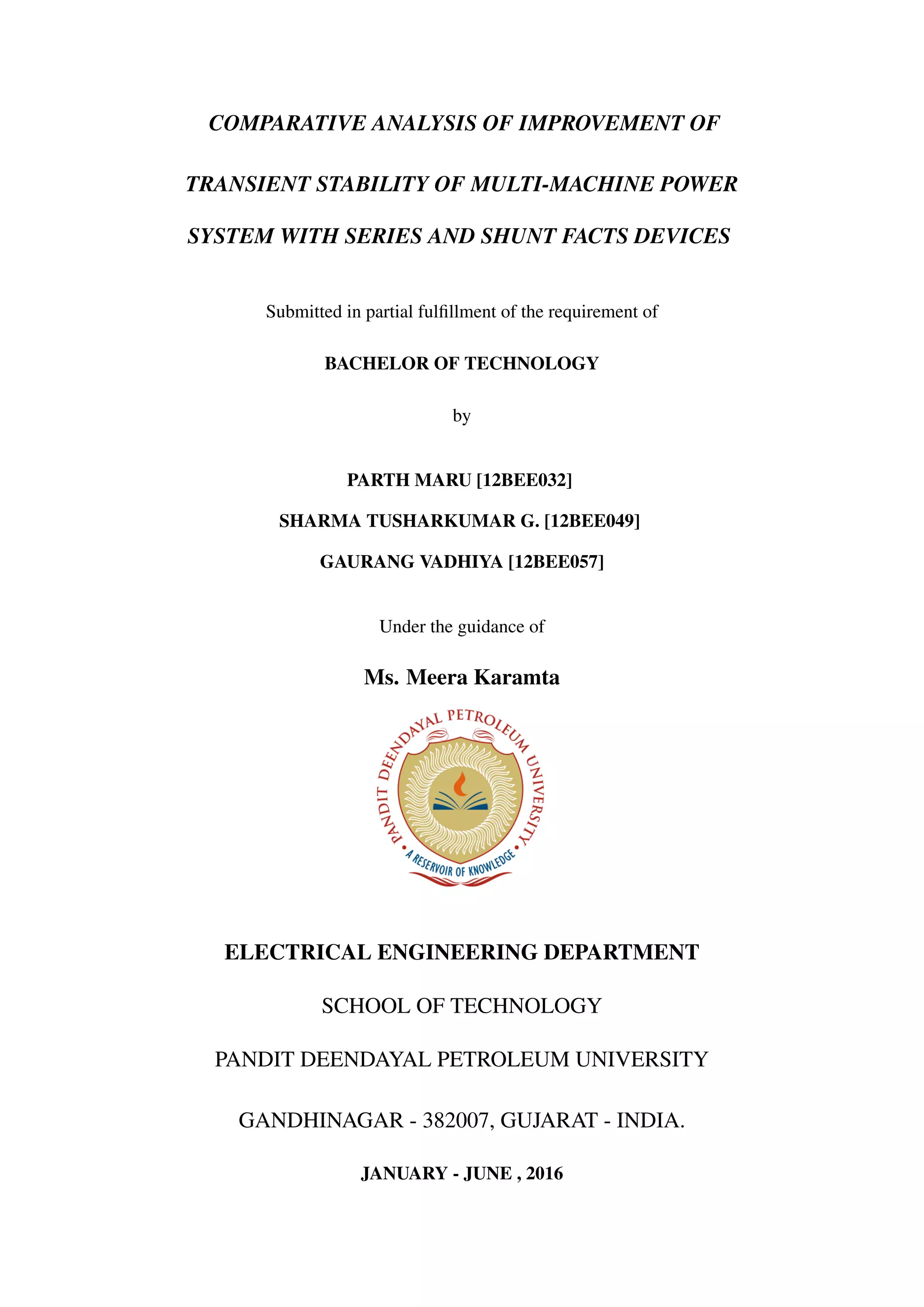 COMPARATIVE ANALYSIS OF IMPROVEMENT OF TRANSIENT STABILITY OF MULTI-MACHINE POWER SYSTEM WITH SERIES AND SHUNT FACTS DEVICES

Submitted in partial fulfillment of the requirement of

BACHELOR OF TECHNOLOGY

by

PARTH MARU [12BEE032]

SHARMA TUSHARKUMAR G. [12BEE049]

GAURANG VADHIYA [12BEE057]

Under the guidance of

Ms. Meera Karamta

PANDIT DEENDAYAL PETROLEUM UNIVERSITY

A RESERVOIR OF KNOWLEDGE

ELECTRICAL ENGINEERING DEPARTMENT

SCHOOL OF TECHNOLOGY

PANDIT DEENDAYAL PETROLEUM UNIVERSITY

GANDHINAGAR - 382007, GUJARAT - INDIA.

JANUARY - JUNE , 2016